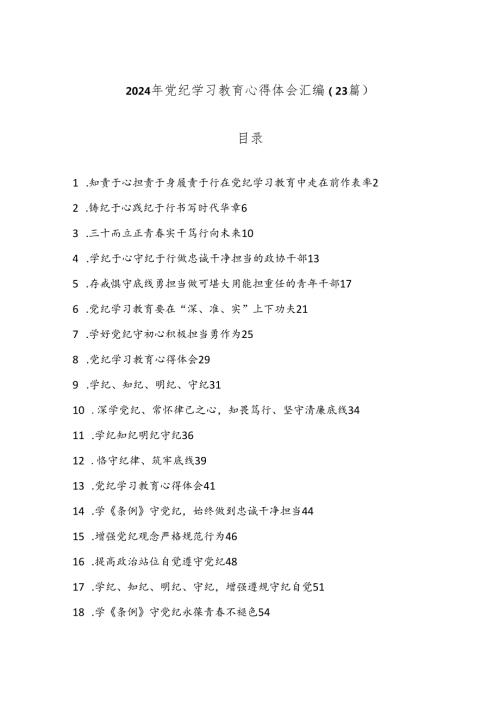 2024年党纪学习教育心得体会汇编（23篇）

目录

1 .知责于心担责于身履责于行在党纪学习教育中走在前作表率2

2 .铸纪于心践纪于行书写时代华章6

3 .三十而立正青春实干笃行向未来10

4 .学纪于心守纪于行做忠诚干净担当的政协干部13

5 .存戒惧守底线勇担当做可堪大用能担重任的青年干部17

6 .党纪学习教育要在“深、准、实”上下功夫21

7 .学好党纪守初心积极担当勇作为25

8 .党纪学习教育心得体会29

9 .学纪、知纪、明纪、守纪31

10 .深学党纪、常怀律己之心，知畏笃行、坚守清廉底线34

11 .学纪知纪明纪守纪36

12 .恪守纪律、筑牢底线39

13 .党纪学习教育心得体会41

14 .学《条例》守党纪，始终做到忠诚干净担当44

15 .增强党纪观念严格规范行为46

16 .提高政治站位自觉遵守党纪48

17 .学纪、知纪、明纪、守纪，增强遵规守纪自觉51

18 .学《条例》守党纪永葆青春不褪色54